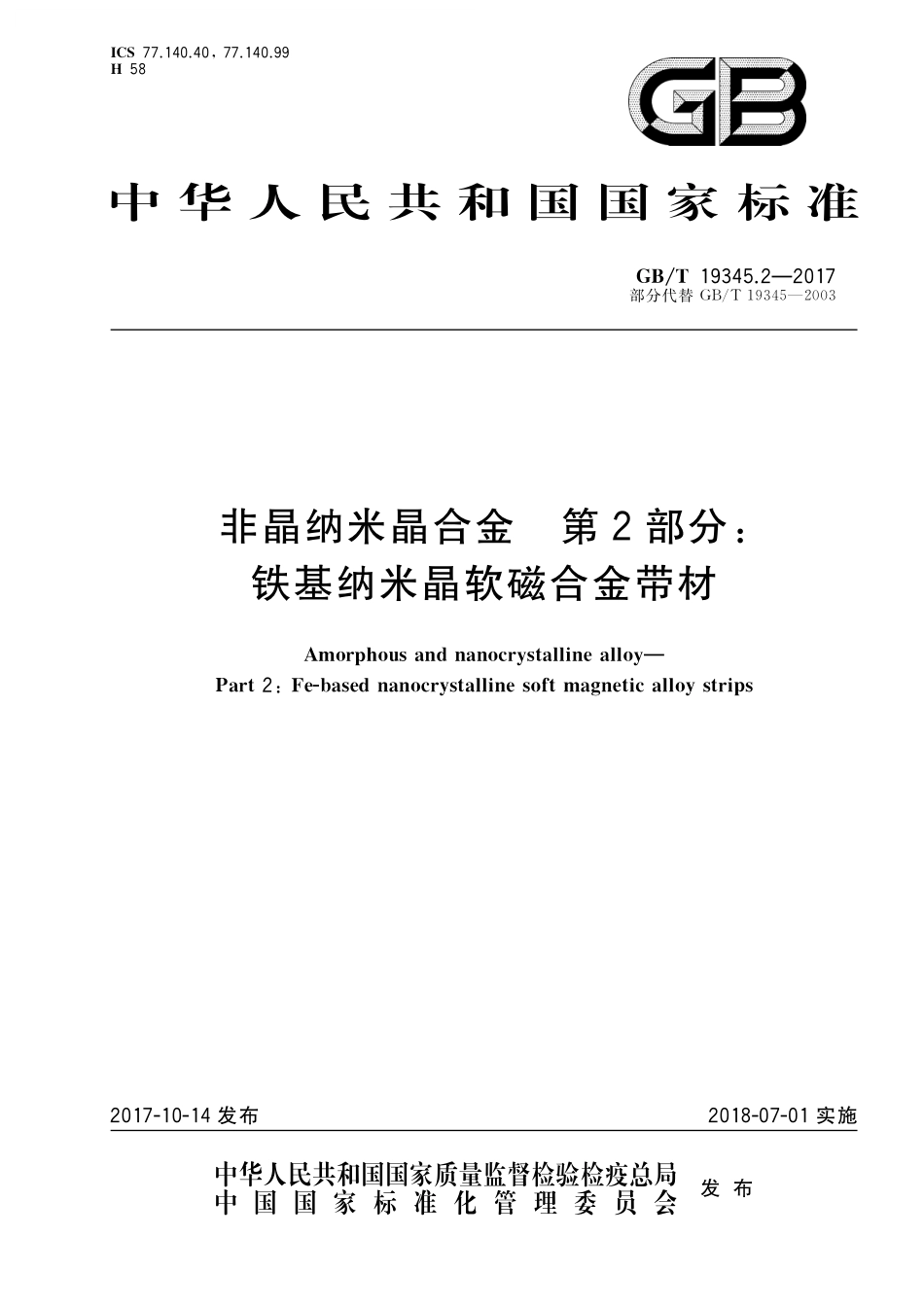 ICS 77.140.40，77.140.99
H 58

GB

中华人民共和国国家标准

GB/T 19345.2—2017
部分代替 GB/T 19345—2003

非晶纳米晶合金 第2部分：
铁基纳米晶软磁合金带材

Amorphous and nanocrystalline alloy—
Part 2：Fe-based nanocrystalline soft magnetic alloy strips

2017-10-14 发布

2018-07-01 实施

中华人民共和国国家质量监督检验检疫总局
中国国家标准化管理委员会
发布